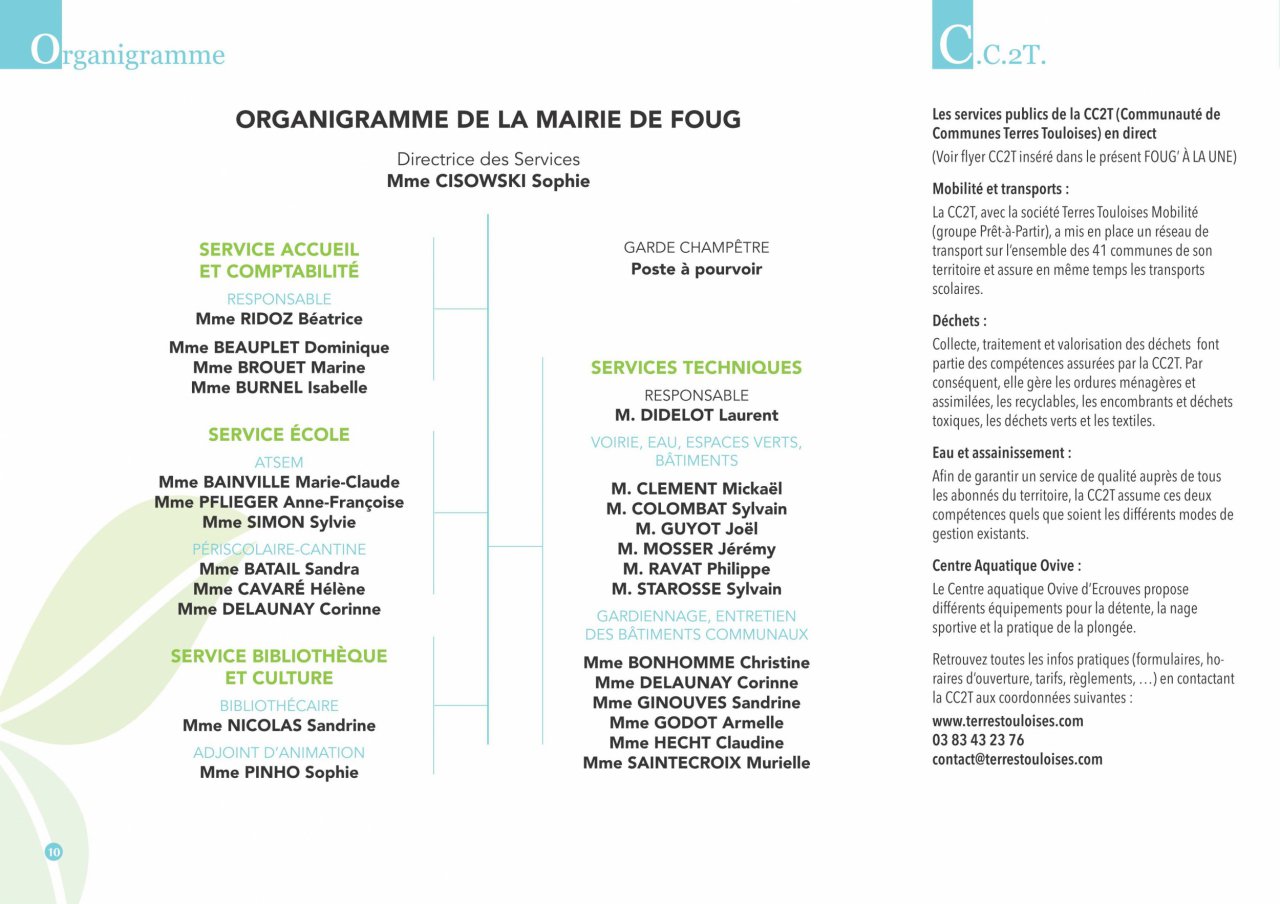 Organigramme

ORGANIGRAMME DE LA MAIRIE DE FOUG

Directrice des Services
Mme CISOWSKI Sophie

SERVICE ACCUEIL ET COMPTABILITÉ
RESPONSABLE
Mme RIDOZ Béatrice

Mme BEAUPLET Dominique
Mme BROUET Marine
Mme BURNEL Isabelle

SERVICE ÉCOLE
ATSEM
Mme BAINVILLE Marie-Claude
Mme PFLIEGER Anne-Françoise
Mme SIMON Sylvie
PÉRISCOLAIRE-CANTINE
Mme BATAIL Sandra
Mme CAVARÉ Hélène
Mme DELAUNAY Corinne

SERVICE BIBLIOTHÈQUE ET CULTURE
BIBLIOTHÉCAIRE
Mme NICOLAS Sandrine
ADJOINT D'ANIMATION
Mme PINHO Sophie

GARDE CHAMPÊTRE
Poste à pourvoir

SERVICES TECHNIQUES
RESPONSABLE
M. DIDELOT Laurent
VOIRIE, EAU, ESPACES VERTS, BÂTIMENTS
M. CLEMENT Mickaël
M. COLOMBAT Sylvain
M. GUYOT Joël
M. MOSSER Jérémy
M. RAVAT Philippe
M. STAROSSE Sylvain
GARDIENNAGE, ENTRETIEN DES BÂTIMENTS COMMUNAUX
Mme BONHOMME Christine
Mme DELAUNAY Corinne
Mme GINOUVES Sandrine
Mme GODOT Armelle
Mme HECHT Claudine
Mme SAINTECROIX Murielle

10

C.C.2T.

Les services publics de la CC2T (Communauté de Communes Terres Touloises) en direct
(Voir flyer CC2T inséré dans le présent FOUG' À LA UNE)

Mobilité et transports :
La CC2T, avec la société Terres Touloises Mobilité (groupe Prêt-à-Partir), a mis en place un réseau de transport sur l'ensemble des 41 communes de son territoire et assure en même temps les transports scolaires.

Déchets :
Collecte, traitement et valorisation des déchets font partie des compétences assurées par la CC2T. Par conséquent, elle gère les ordures ménagères et assimilées, les recyclables, les encombrants et déchets toxiques, les déchets verts et les textiles.

Eau et assainissement :
Afin de garantir un service de qualité auprès de tous les abonnés du territoire, la CC2T assume ces deux compétences quels que soient les différents modes de gestion existants.

Centre Aquatique Ovive :
Le Centre aquatique Ovive d'Ecrouves propose différents équipements pour la détente, la nage sportive et la pratique de la plongée.

Retrouvez toutes les infos pratiques (formulaires, horaires d'ouverture, tarifs, règlements, …) en contactant la CC2T aux coordonnées suivantes :
www.terrestouloises.com
03 83 43 23 76
contact@terrestouloises.com